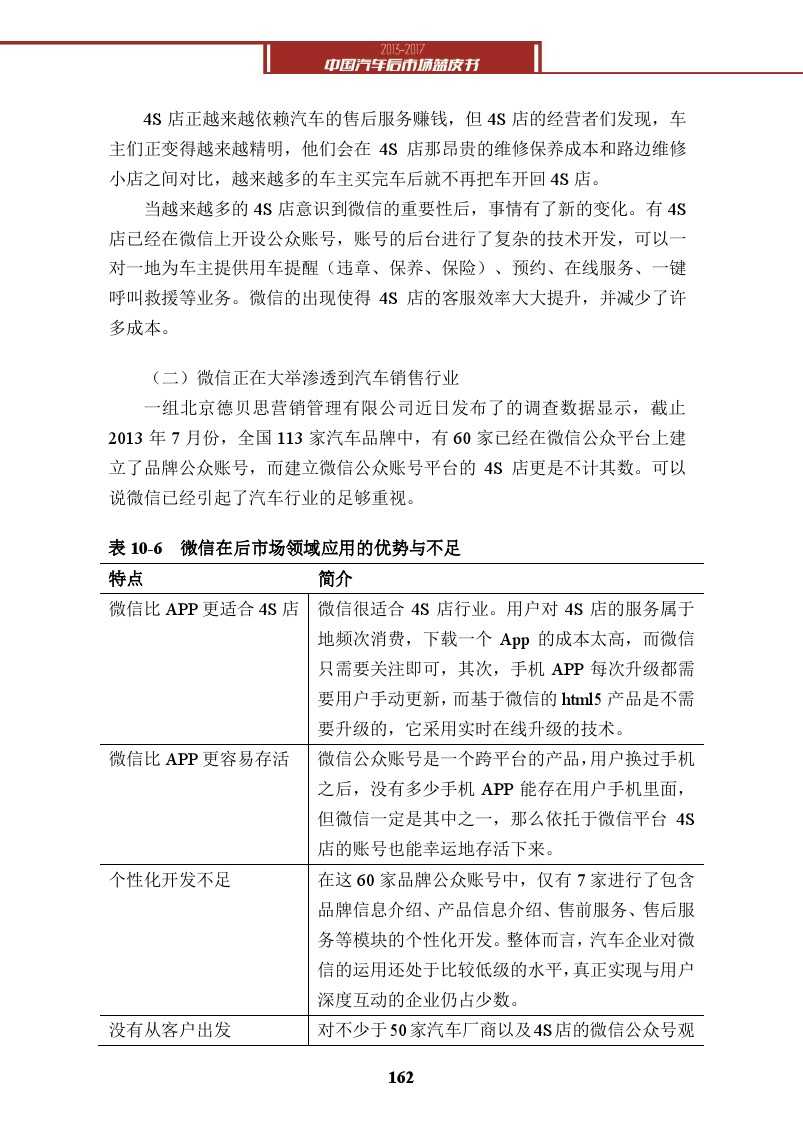 2013-2017
中国汽车后市场蓝皮书

4S 店正越来越依赖汽车的售后服务赚钱，但 4S 店的经营者们发现，车主们正变得越来越精明，他们会在 4S 店那昂贵的维修保养成本和路边维修小店之间对比，越来越多的车主买完车后就不再把车开回 4S 店。

当越来越多的 4S 店意识到微信的重要性后，事情有了新的变化。有 4S 店已经在微信上开设公众账号，账号的后台进行了复杂的技术开发，可以一对一地为车主提供用车提醒（违章、保养、保险）、预约、在线服务、一键呼叫救援等业务。微信的出现使得 4S 店的客服效率大大提升，并减少了许多成本。

（二）微信正在大举渗透到汽车销售行业

一组北京德贝思营销管理有限公司近日发布了的调查数据显示，截止 2013 年 7 月份，全国 113 家汽车品牌中，有 60 家已经在微信公众平台上建立了品牌公众账号，而建立微信公众账号平台的 4S 店更是不计其数。可以说微信已经引起了汽车行业的足够重视。

表 10-6 微信在后市场领域应用的优势与不足

| 特点 | 简介 |
|---|---|
| 微信比 APP 更适合 4S 店 | 微信很适合 4S 店行业。用户对 4S 店的服务属于地频次消费，下载一个 App 的成本太高，而微信只需要关注即可，其次，手机 APP 每次升级都需要用户手动更新，而基于微信的 html5 产品是不需要升级的，它采用实时在线升级的技术。 |
| 微信比 APP 更容易存活 | 微信公众账号是一个跨平台的产品，用户换过手机之后，没有多少手机 APP 能存在用户手机里面，但微信一定是其中之一，那么依托于微信平台 4S 店的账号也能幸运地存活下来。 |
| 个性化开发不足 | 在这 60 家品牌公众账号中，仅有 7 家进行了包含品牌信息介绍、产品信息介绍、售前服务、售后服务等模块的个性化开发。整体而言，汽车企业对微信的运用还处于比较低级的水平，真正实现与用户深度互动的企业仍占少数。 |
| 没有从客户出发 | 对不少于 50 家汽车厂商以及 4S 店的微信公众号观 |

162